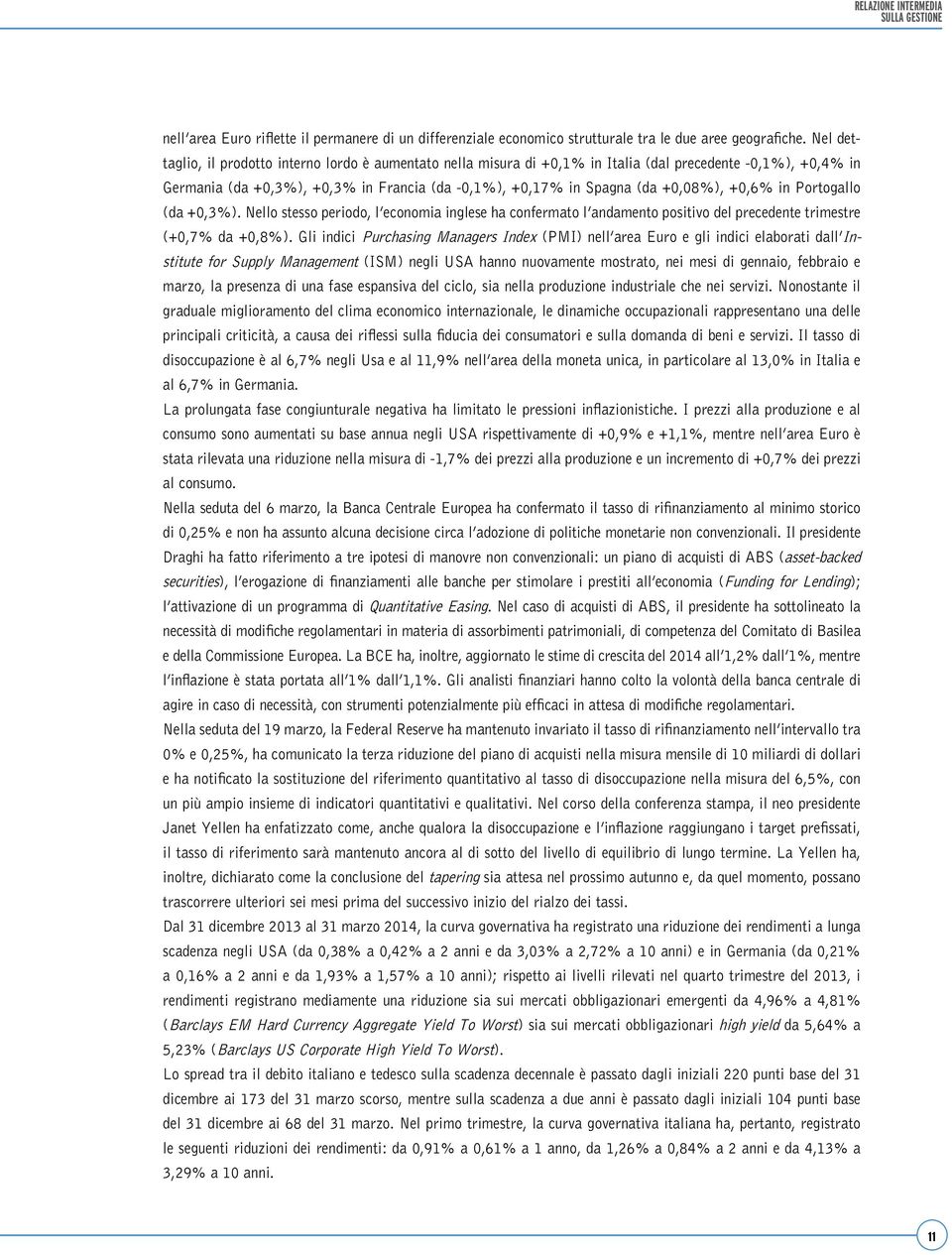 RELAZIONE INTERMEDIA
SULLA GESTIONE

nell'area Euro riflette il permanere di un differenziale economico strutturale tra le due aree geografiche. Nel dettaglio, il prodotto interno lordo è aumentato nella misura di +0,1% in Italia (dal precedente -0,1%), +0,4% in Germania (da +0,3%), +0,3% in Francia (da -0,1%), +0,17% in Spagna (da +0,08%), +0,6% in Portogallo (da +0,3%). Nello stesso periodo, l'economia inglese ha confermato l'andamento positivo del precedente trimestre (+0,7% da +0,8%). Gli indici Purchasing Managers Index (PMI) nell'area Euro e gli indici elaborati dall'Institute for Supply Management (ISM) negli USA hanno nuovamente mostrato, nei mesi di gennaio, febbraio e marzo, la presenza di una fase espansiva del ciclo, sia nella produzione industriale che nei servizi. Nonostante il graduale miglioramento del clima economico internazionale, le dinamiche occupazionali rappresentano una delle principali criticità, a causa dei riflessi sulla fiducia dei consumatori e sulla domanda di beni e servizi. Il tasso di disoccupazione è al 6,7% negli Usa e al 11,9% nell'area della moneta unica, in particolare al 13,0% in Italia e al 6,7% in Germania.

La prolungata fase congiunturale negativa ha limitato le pressioni inflazionistiche. I prezzi alla produzione e al consumo sono aumentati su base annua negli USA rispettivamente di +0,9% e +1,1%, mentre nell'area Euro è stata rilevata una riduzione nella misura di -1,7% dei prezzi alla produzione e un incremento di +0,7% dei prezzi al consumo.

Nella seduta del 6 marzo, la Banca Centrale Europea ha confermato il tasso di rifinanziamento al minimo storico di 0,25% e non ha assunto alcuna decisione circa l'adozione di politiche monetarie non convenzionali. Il presidente Draghi ha fatto riferimento a tre ipotesi di manovre non convenzionali: un piano di acquisti di ABS (asset-backed securities), l'erogazione di finanziamenti alle banche per stimolare i prestiti all'economia (Funding for Lending); l'attivazione di un programma di Quantitative Easing. Nel caso di acquisti di ABS, il presidente ha sottolineato la necessità di modifiche regolamentari in materia di assorbimenti patrimoniali, di competenza del Comitato di Basilea e della Commissione Europea. La BCE ha, inoltre, aggiornato le stime di crescita del 2014 all'1,2% dall'1%, mentre l'inflazione è stata portata all'1% dall'1,1%. Gli analisti finanziari hanno colto la volontà della banca centrale di agire in caso di necessità, con strumenti potenzialmente più efficaci in attesa di modifiche regolamentari.

Nella seduta del 19 marzo, la Federal Reserve ha mantenuto invariato il tasso di rifinanziamento nell'intervallo tra 0% e 0,25%, ha comunicato la terza riduzione del piano di acquisti nella misura mensile di 10 miliardi di dollari e ha notificato la sostituzione del riferimento quantitativo al tasso di disoccupazione nella misura del 6,5%, con un più ampio insieme di indicatori quantitativi e qualitativi. Nel corso della conferenza stampa, il neo presidente Janet Yellen ha enfatizzato come, anche qualora la disoccupazione e l'inflazione raggiungano i target prefissati, il tasso di riferimento sarà mantenuto ancora al di sotto del livello di equilibrio di lungo termine. La Yellen ha, inoltre, dichiarato come la conclusione del tapering sia attesa nel prossimo autunno e, da quel momento, possano trascorrere ulteriori sei mesi prima del successivo inizio del rialzo dei tassi.

Dal 31 dicembre 2013 al 31 marzo 2014, la curva governativa ha registrato una riduzione dei rendimenti a lunga scadenza negli USA (da 0,38% a 0,42% a 2 anni e da 3,03% a 2,72% a 10 anni) e in Germania (da 0,21% a 0,16% a 2 anni e da 1,93% a 1,57% a 10 anni); rispetto ai livelli rilevati nel quarto trimestre del 2013, i rendimenti registrano mediamente una riduzione sia sui mercati obbligazionari emergenti da 4,96% a 4,81% (Barclays EM Hard Currency Aggregate Yield To Worst) sia sui mercati obbligazionari high yield da 5,64% a 5,23% (Barclays US Corporate High Yield To Worst).

Lo spread tra il debito italiano e tedesco sulla scadenza decennale è passato dagli iniziali 220 punti base del 31 dicembre ai 173 del 31 marzo scorso, mentre sulla scadenza a due anni è passato dagli iniziali 104 punti base del 31 dicembre ai 68 del 31 marzo. Nel primo trimestre, la curva governativa italiana ha, pertanto, registrato le seguenti riduzioni dei rendimenti: da 0,91% a 0,61% a 1 anno, da 1,26% a 0,84% a 2 anni e da 4,13% a 3,29% a 10 anni.

11